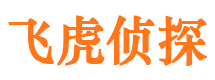 飞虎侦探